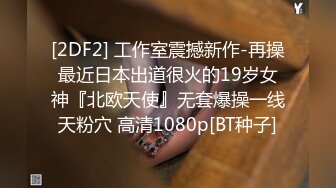 Y

[2DF2] 工作室震撼新作-再操最近日本出道很火的19岁女神『北欧天使』无套爆操一线天粉穴 高清1080p[BT种子]